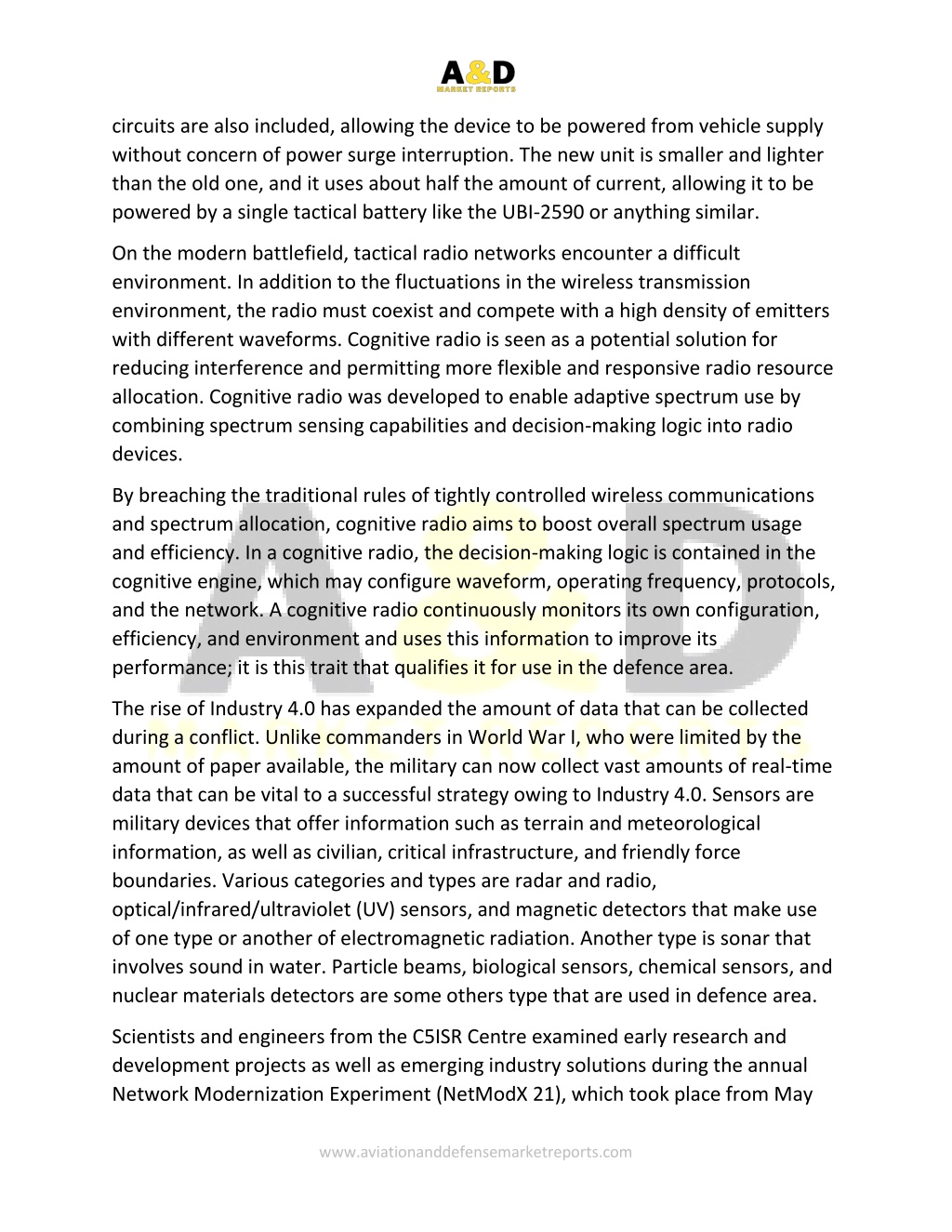 A&D
MARKET REPORTS

circuits are also included, allowing the device to be powered from vehicle supply without concern of power surge interruption. The new unit is smaller and lighter than the old one, and it uses about half the amount of current, allowing it to be powered by a single tactical battery like the UBI-2590 or anything similar.

On the modern battlefield, tactical radio networks encounter a difficult environment. In addition to the fluctuations in the wireless transmission environment, the radio must coexist and compete with a high density of emitters with different waveforms. Cognitive radio is seen as a potential solution for reducing interference and permitting more flexible and responsive radio resource allocation. Cognitive radio was developed to enable adaptive spectrum use by combining spectrum sensing capabilities and decision-making logic into radio devices.

By breaching the traditional rules of tightly controlled wireless communications and spectrum allocation, cognitive radio aims to boost overall spectrum usage and efficiency. In a cognitive radio, the decision-making logic is contained in the cognitive engine, which may configure waveform, operating frequency, protocols, and the network. A cognitive radio continuously monitors its own configuration, efficiency, and environment and uses this information to improve its performance; it is this trait that qualifies it for use in the defence area.

The rise of Industry 4.0 has expanded the amount of data that can be collected during a conflict. Unlike commanders in World War I, who were limited by the amount of paper available, the military can now collect vast amounts of real-time data that can be vital to a successful strategy owing to Industry 4.0. Sensors are military devices that offer information such as terrain and meteorological information, as well as civilian, critical infrastructure, and friendly force boundaries. Various categories and types are radar and radio, optical/infrared/ultraviolet (UV) sensors, and magnetic detectors that make use of one type or another of electromagnetic radiation. Another type is sonar that involves sound in water. Particle beams, biological sensors, chemical sensors, and nuclear materials detectors are some others type that are used in defence area.

Scientists and engineers from the C5ISR Centre examined early research and development projects as well as emerging industry solutions during the annual Network Modernization Experiment (NetModX 21), which took place from May

www.aviationanddefensemarketreports.com